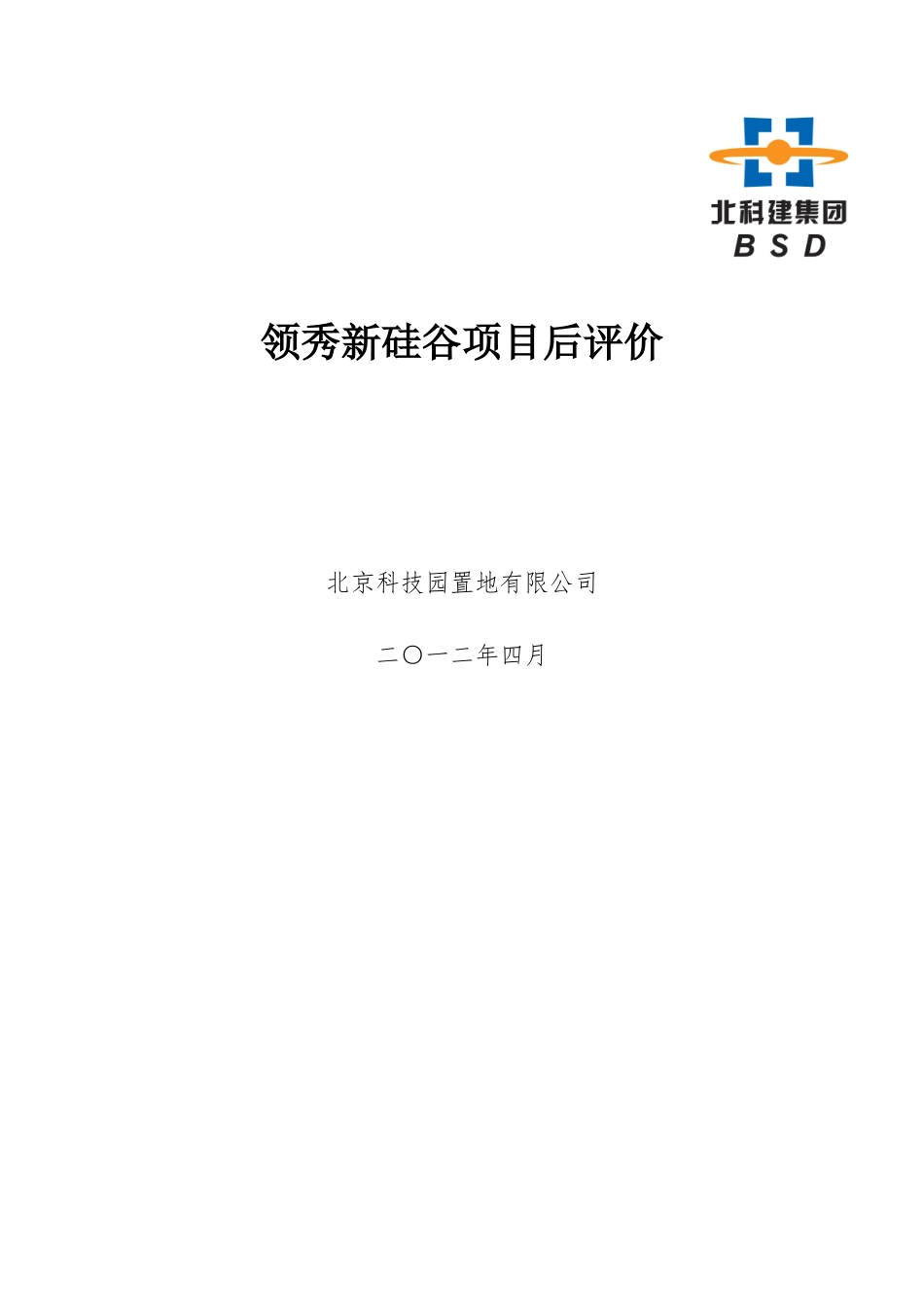 北科建集团
B S D

领秀新硅谷项目后评价

北京科技园置地有限公司

二〇一二年四月